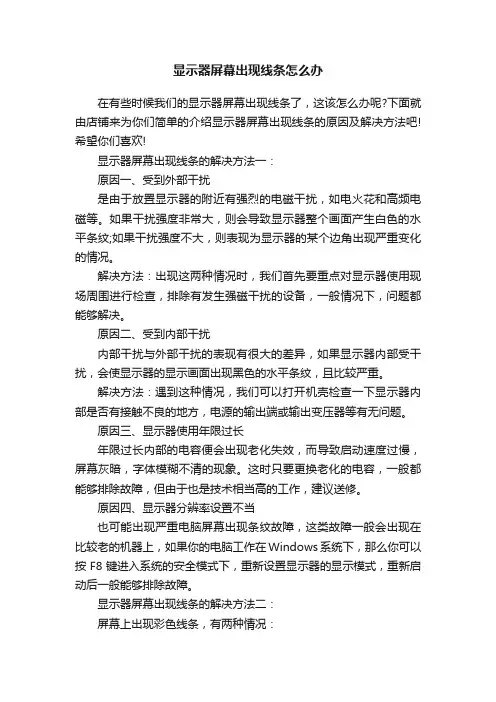 显示器屏幕出现线条怎么办

在有些时候我们的显示器屏幕出现线条了，这该怎么办呢?下面就由店铺来为你们简单的介绍显示器屏幕出现线条的原因及解决方法吧!希望你们喜欢!

显示器屏幕出现线条的解决方法一：

原因一、受到外部干扰

是由于放置显示器的附近有强烈的电磁干扰，如电火花和高频电磁等。如果干扰强度非常大，则会导致显示器整个画面产生白色的水平条纹;如果干扰强度不大，则表现为显示器的某个边角出现严重变化的情况。

解决方法：出现这两种情况时，我们首先要重点对显示器使用现场周围进行检查，排除有发生强磁干扰的设备，一般情况下，问题都能够解决。

原因二、受到内部干扰

内部干扰与外部干扰的表现有很大的差异，如果显示器内部受干扰，会使显示器的显示画面出现黑色的水平条纹，且比较严重。

解决方法：遇到这种情况，我们可以打开机壳检查一下显示器内部是否有接触不良的地方，电源的输出端或输出变压器等有无问题。

原因三、显示器使用年限过长

年限过长内部的电容便会出现老化失效，而导致启动速度过慢，屏幕灰暗，字体模糊不清的现象。这时只要更换老化的电容，一般都能够排除故障，但由于也是技术相当高的工作，建议送修。

原因四、显示器分辨率设置不当

也可能出现严重电脑屏幕出现条纹故障，这类故障一般会出现在比较老的机器上，如果你的电脑工作在Windows系统下，那么你可以按 F8 键进入系统的安全模式下，重新设置显示器的显示模式，重新启动后一般能够排除故障。

显示器屏幕出现线条的解决方法二：

屏幕上出现彩色线条，有两种情况：